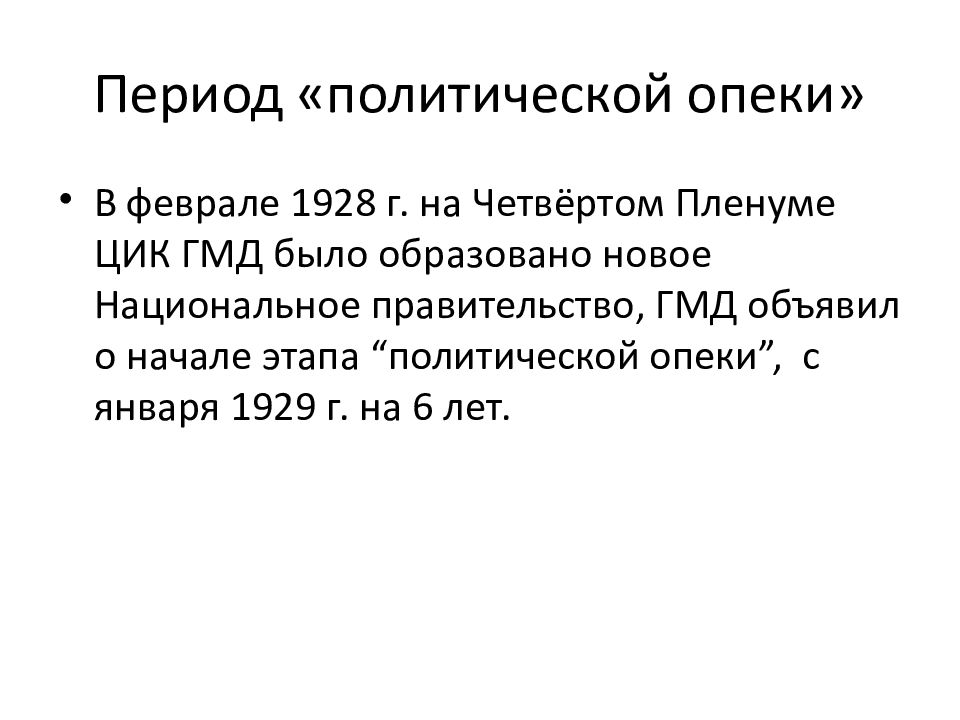 Период «политической опеки»

• В феврале 1928 г. на Четвёртом Пленуме ЦИК ГМД было образовано новое Национальное правительство, ГМД объявил о начале этапа “политической опеки”,  с января 1929 г. на 6 лет.